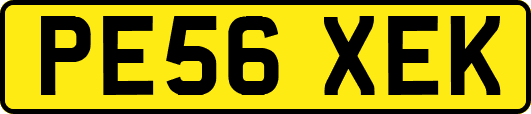 PE56 XEK